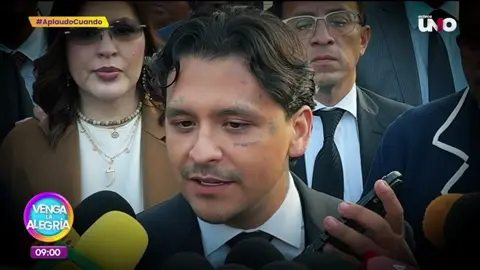 #AplaudoCuando

azteca UNO

VENGA LA ALEGRÍA

09:00